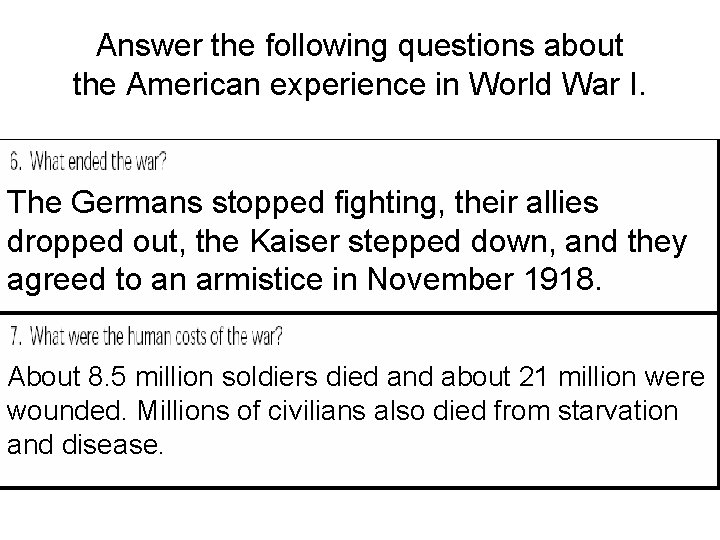 Answer the following questions about the American experience in World War I.

6. What ended the war?

The Germans stopped fighting, their allies dropped out, the Kaiser stepped down, and they agreed to an armistice in November 1918.

7. What were the human costs of the war?

About 8.5 million soldiers died and about 21 million were wounded. Millions of civilians also died from starvation and disease.